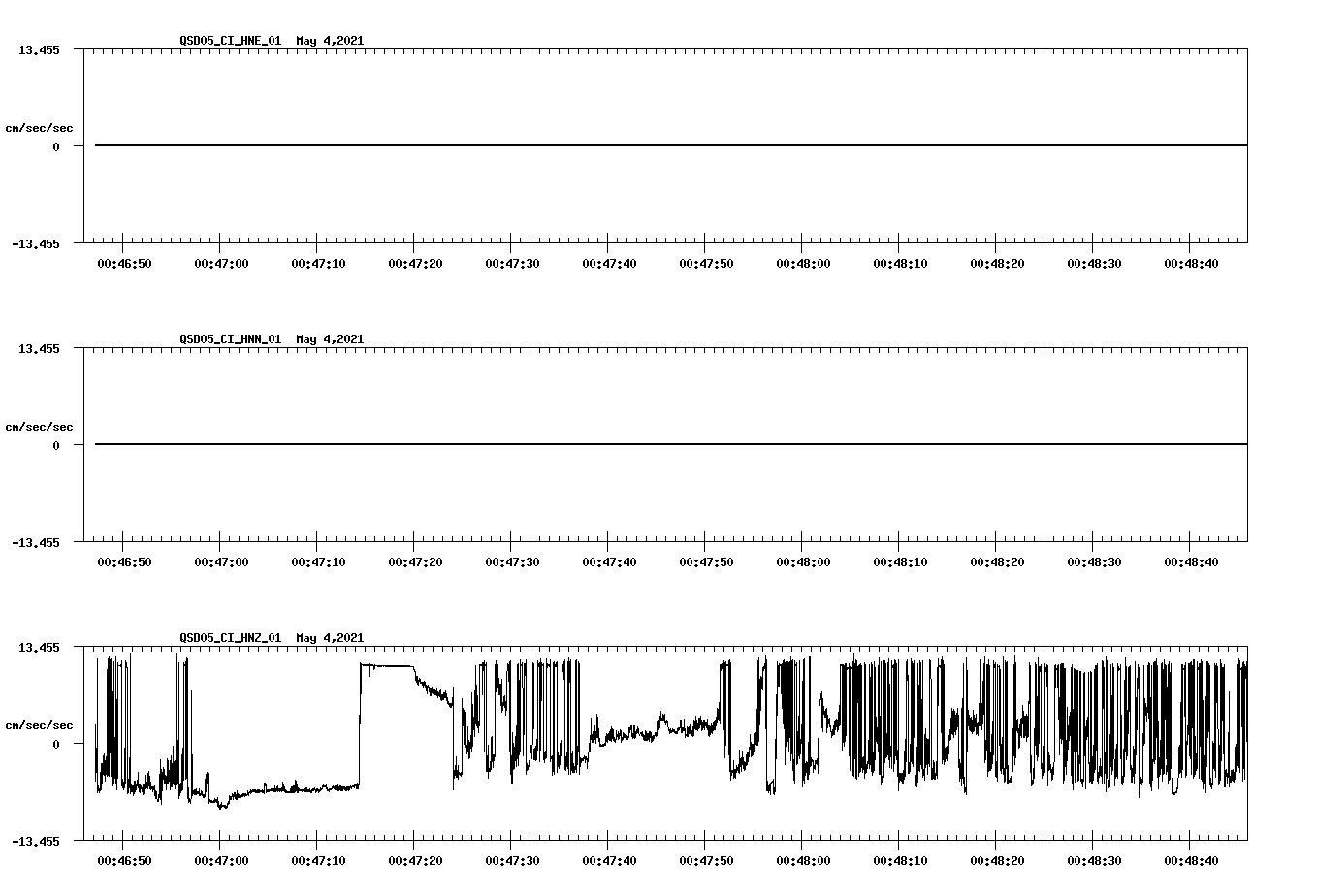 QSD05_CI_HNE_01 May 4,2021

13.455

cm/sec/sec

0

-13.455

00:46:50 00:47:00 00:47:10 00:47:20 00:47:30 00:47:40 00:47:50 00:48:00 00:48:10 00:48:20 00:48:30 00:48:40

QSD05_CI_HNN_01 May 4,2021

13.455

cm/sec/sec

0

-13.455

00:46:50 00:47:00 00:47:10 00:47:20 00:47:30 00:47:40 00:47:50 00:48:00 00:48:10 00:48:20 00:48:30 00:48:40

QSD05_CI_HNZ_01 May 4,2021

13.455

cm/sec/sec

0

-13.455

00:46:50 00:47:00 00:47:10 00:47:20 00:47:30 00:47:40 00:47:50 00:48:00 00:48:10 00:48:20 00:48:30 00:48:40